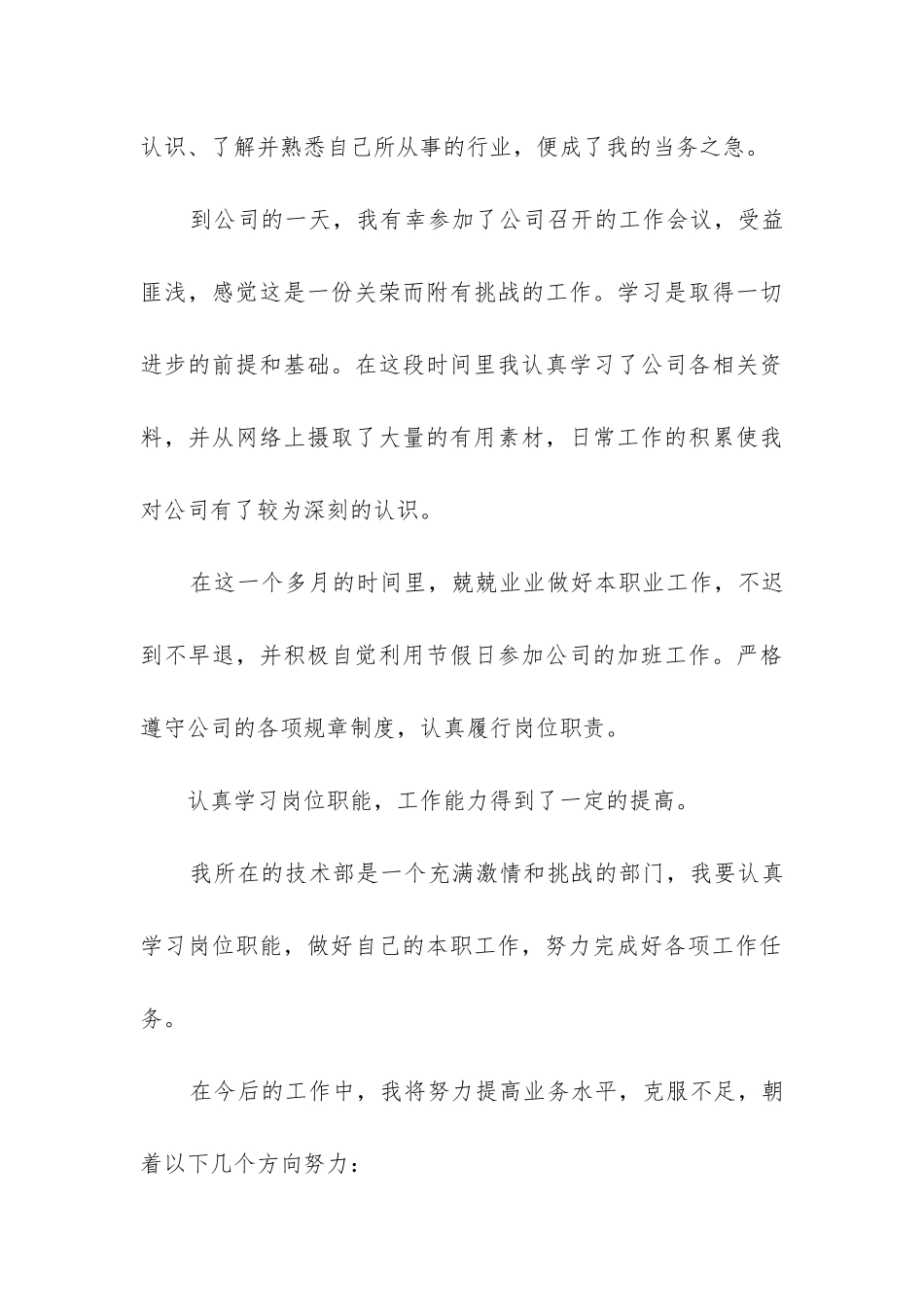 认识、了解并熟悉自己所从事的行业，便成了我的当务之急。

到公司的一天，我有幸参加了公司召开的工作会议，受益匪浅，感觉这是一份关荣而附有挑战的工作。学习是取得一切进步的前提和基础。在这段时间里我认真学习了公司各相关资料，并从网络上摄取了大量的有用素材，日常工作的积累使我对公司有了较为深刻的认识。

在这一个多月的时间里，兢兢业业做好本职业工作，不迟到不早退，并积极自觉利用节假日参加公司的加班工作。严格遵守公司的各项规章制度，认真履行岗位职责。

认真学习岗位职能，工作能力得到了一定的提高。

我所在的技术部是一个充满激情和挑战的部门，我要认真学习岗位职能，做好自己的本职工作，努力完成好各项工作任务。

在今后的工作中，我将努力提高业务水平，克服不足，朝着以下几个方向努力：